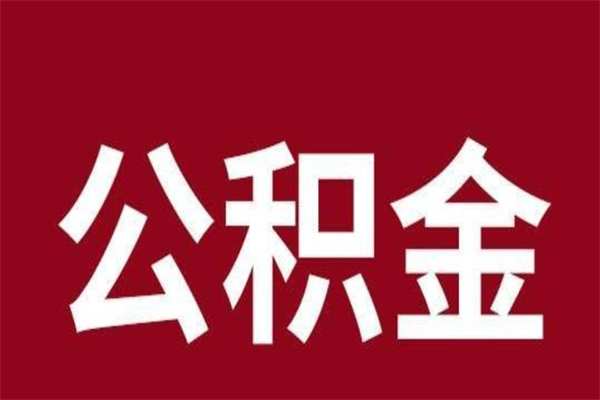 公积金